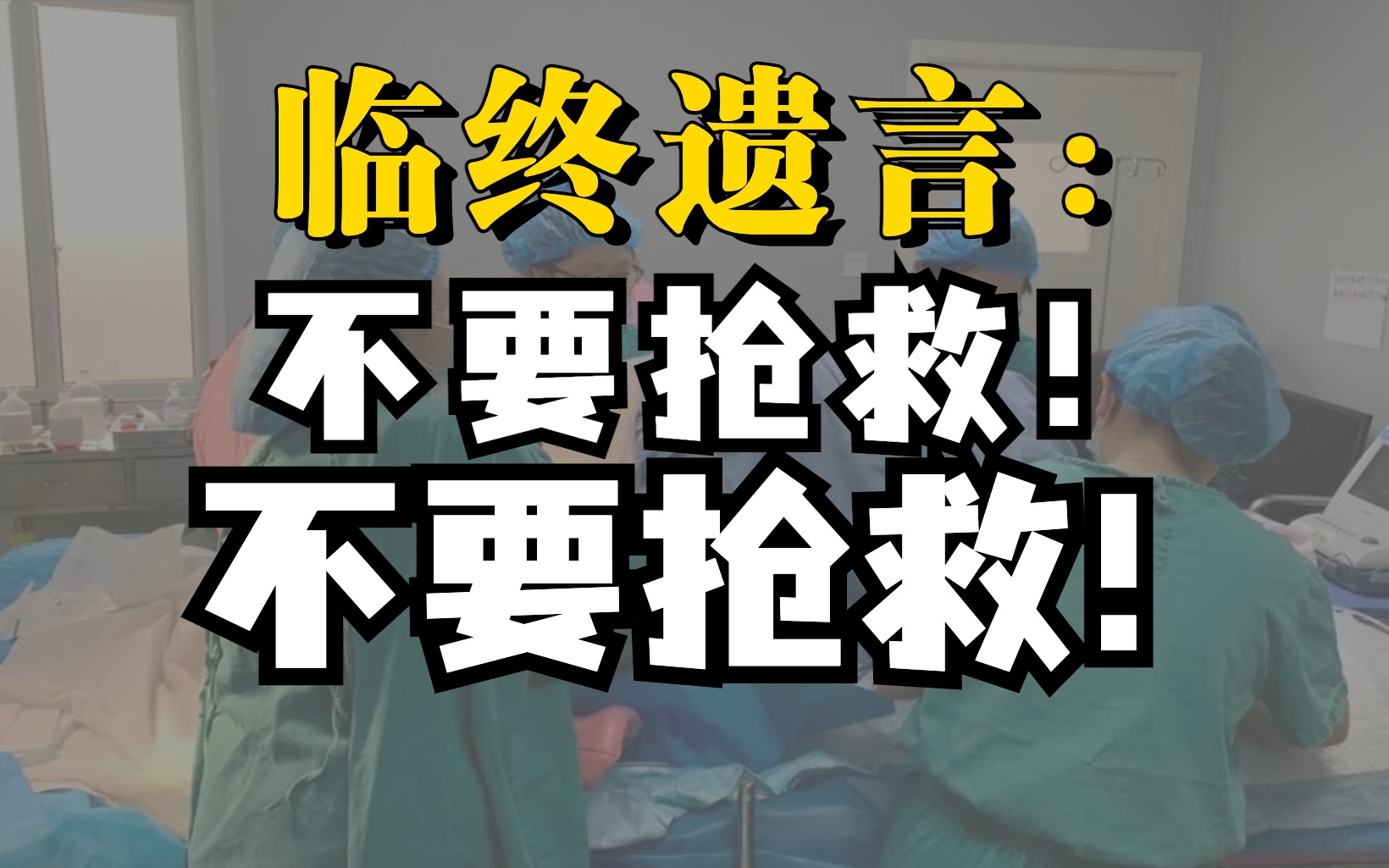 临终遗言：
不要抢救！
不要抢救！